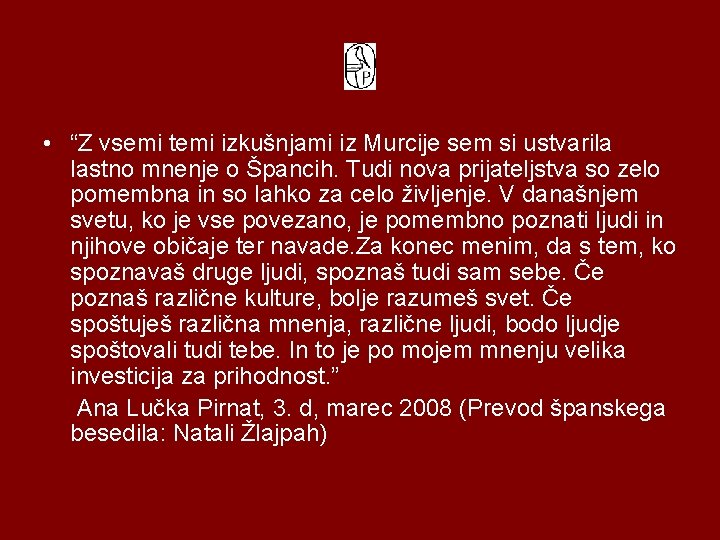 • “Z vsemi temi izkušnjami iz Murcije sem si ustvarila lastno mnenje o Špancih. Tudi nova prijateljstva so zelo pomembna in so lahko za celo življenje. V današnjem svetu, ko je vse povezano, je pomembno poznati ljudi in njihove običaje ter navade.Za konec menim, da s tem, ko spoznavaš druge ljudi, spoznaš tudi sam sebe. Če poznaš različne kulture, bolje razumeš svet. Če spoštuješ različna mnenja, različne ljudi, bodo ljudje spoštovali tudi tebe. In to je po mojem mnenju velika investicija za prihodnost.”

Ana Lučka Pirnat, 3. d, marec 2008 (Prevod španskega besedila: Natali Žlajpah)